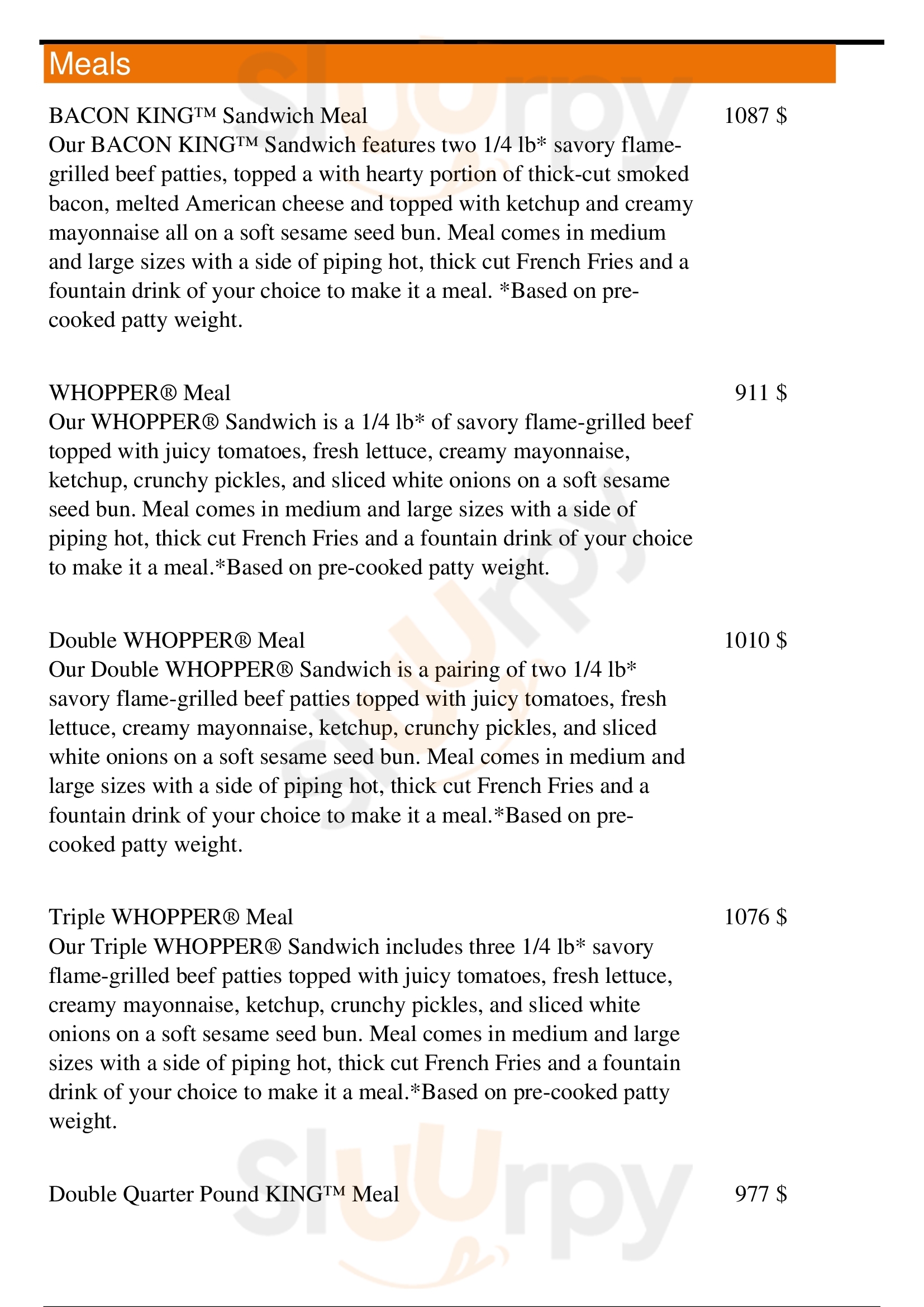 Meals

BACON KING™ Sandwich Meal 1087 $
Our BACON KING™ Sandwich features two 1/4 lb* savory flame-grilled beef patties, topped a with hearty portion of thick-cut smoked bacon, melted American cheese and topped with ketchup and creamy mayonnaise all on a soft sesame seed bun. Meal comes in medium and large sizes with a side of piping hot, thick cut French Fries and a fountain drink of your choice to make it a meal. *Based on pre-cooked patty weight.

WHOPPER® Meal 911 $
Our WHOPPER® Sandwich is a 1/4 lb* of savory flame-grilled beef topped with juicy tomatoes, fresh lettuce, creamy mayonnaise, ketchup, crunchy pickles, and sliced white onions on a soft sesame seed bun. Meal comes in medium and large sizes with a side of piping hot, thick cut French Fries and a fountain drink of your choice to make it a meal.*Based on pre-cooked patty weight.

Double WHOPPER® Meal 1010 $
Our Double WHOPPER® Sandwich is a pairing of two 1/4 lb* savory flame-grilled beef patties topped with juicy tomatoes, fresh lettuce, creamy mayonnaise, ketchup, crunchy pickles, and sliced white onions on a soft sesame seed bun. Meal comes in medium and large sizes with a side of piping hot, thick cut French Fries and a fountain drink of your choice to make it a meal.*Based on pre-cooked patty weight.

Triple WHOPPER® Meal 1076 $
Our Triple WHOPPER® Sandwich includes three 1/4 lb* savory flame-grilled beef patties topped with juicy tomatoes, fresh lettuce, creamy mayonnaise, ketchup, crunchy pickles, and sliced white onions on a soft sesame seed bun. Meal comes in medium and large sizes with a side of piping hot, thick cut French Fries and a fountain drink of your choice to make it a meal.*Based on pre-cooked patty weight.

Double Quarter Pound KING™ Meal 977 $

Slurpy